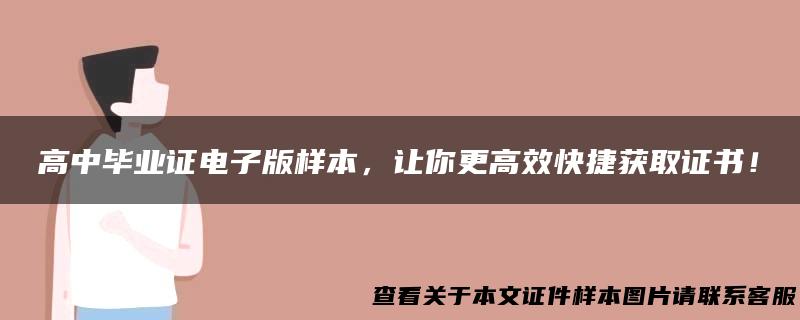 高中毕业证电子版样本，让你更高效快捷获取证书！

查看关于本文证件样本图片请联系客服